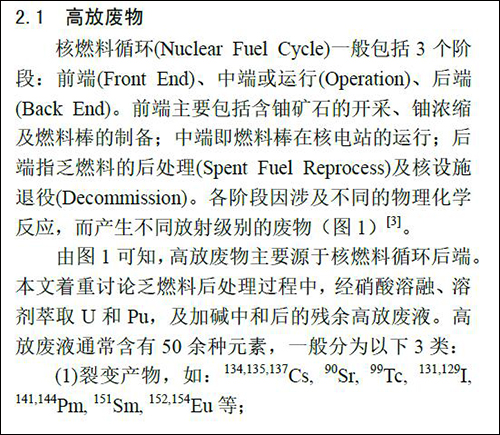 2.1　高放废物

核燃料循环(Nuclear Fuel Cycle)一般包括 3 个阶段：前端(Front End)、中端或运行(Operation)、后端(Back End)。前端主要包括含铀矿石的开采、铀浓缩及燃料棒的制备；中端即燃料棒在核电站的运行；后端指乏燃料的后处理(Spent Fuel Reprocess)及核设施退役(Decommission)。各阶段因涉及不同的物理化学反应，而产生不同放射级别的废物（图 1）$^{[3]}$。

由图 1 可知，高放废物主要源于核燃料循环后端。本文着重讨论乏燃料后处理过程中，经硝酸溶融、溶剂萃取 U 和 Pu，及加碱中和后的残余高放废液。高放废液通常含有 50 余种元素，一般分为以下 3 类：

(1)裂变产物，如：$^{134,135,137}Cs$, $^{90}Sr$, $^{99}Tc$, $^{131,129}I$, $^{141,144}Pm$, $^{151}Sm$, $^{152,154}Eu$ 等；